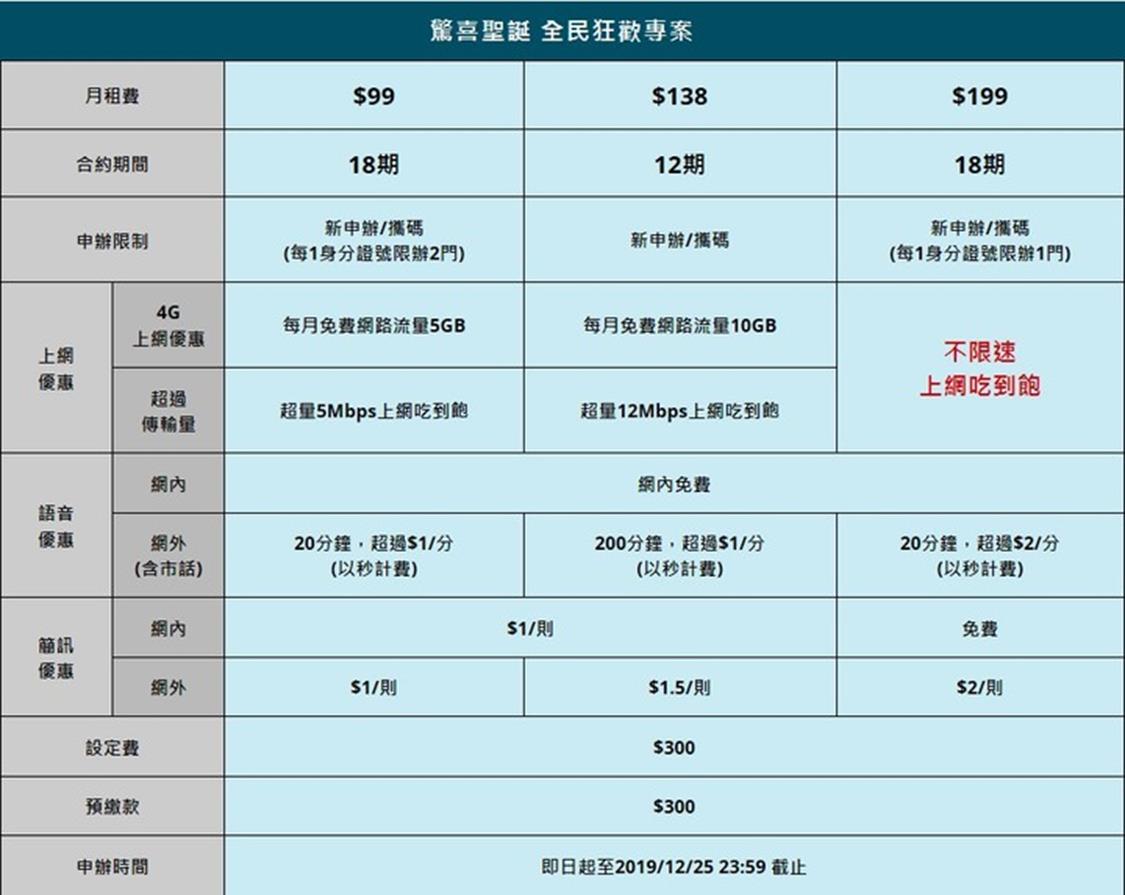 驚喜聖誕 全民狂歡專案

| 月租費 | | \$99 | \$138 | \$199 |
|---|---|---|---|---|
| 合約期間 | | 18期 | 12期 | 18期 |
| 申辦限制 | | 新申辦/攜碼 (每1身分證號限辦2門) | 新申辦/攜碼 | 新申辦/攜碼 (每1身分證號限辦1門) |
| 上網優惠 | 4G 上網優惠 | 每月免費網路流量5GB | 每月免費網路流量10GB | 不限速 上網吃到飽 |
| 上網優惠 | 超過傳輸量 | 超量5Mbps上網吃到飽 | 超量12Mbps上網吃到飽 | 不限速 上網吃到飽 |
| 語音優惠 | 網內 | 網內免費 | 網內免費 | 網內免費 |
| 語音優惠 | 網外 (含市話) | 20分鐘，超過\$1/分 (以秒計費) | 200分鐘，超過\$1/分 (以秒計費) | 20分鐘，超過\$2/分 (以秒計費) |
| 簡訊優惠 | 網內 | \$1/則 | \$1/則 | 免費 |
| 簡訊優惠 | 網外 | \$1/則 | \$1.5/則 | \$2/則 |
| 設定費 | | \$300 | \$300 | \$300 |
| 預繳款 | | \$300 | \$300 | \$300 |
| 申辦時間 | | 即日起至2019/12/25 23:59 截止 | 即日起至2019/12/25 23:59 截止 | 即日起至2019/12/25 23:59 截止 |